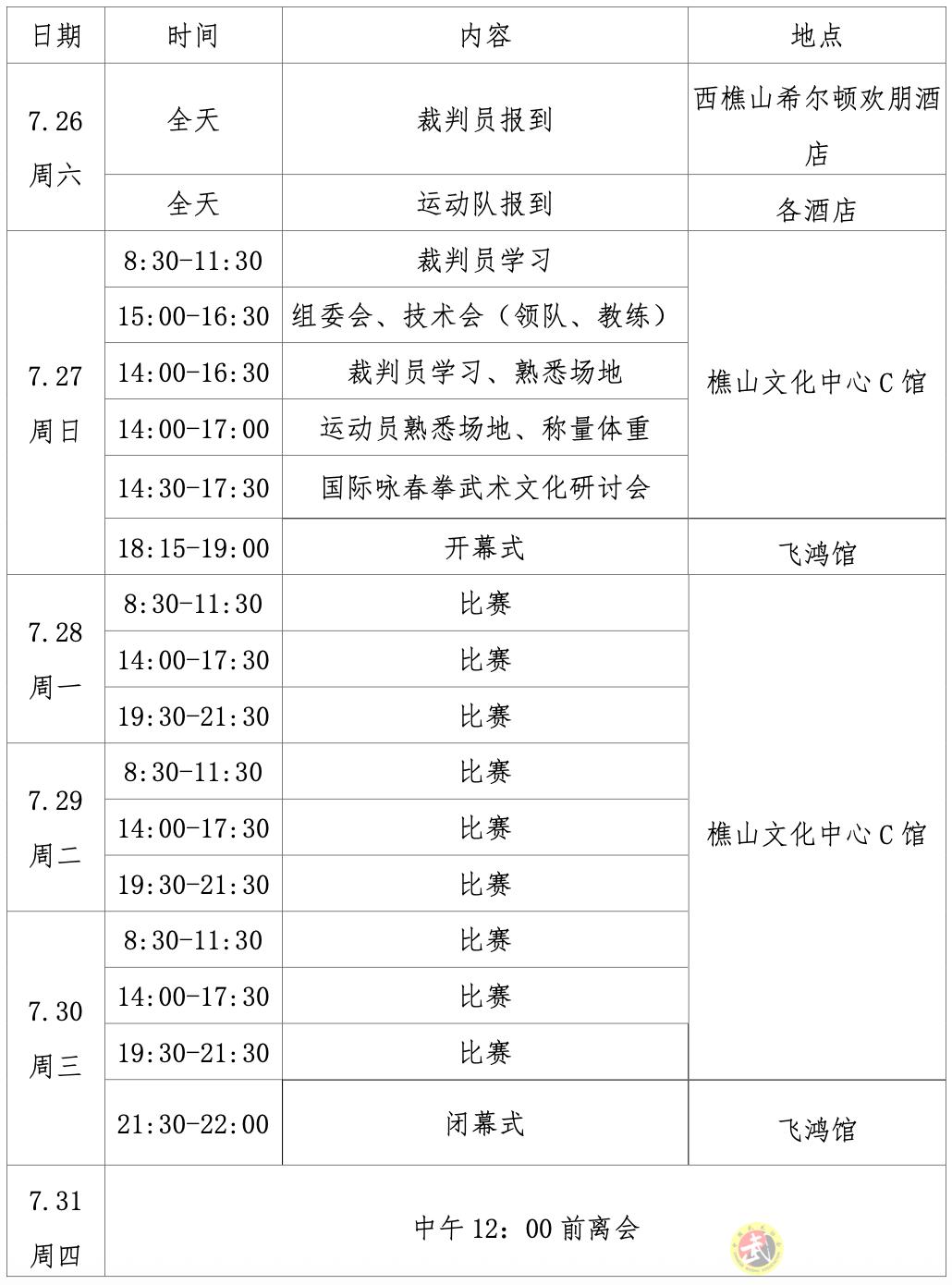 | 日期 | 时间 | 内容 | 地点 |
|---|---|---|---|
| 7.26周六 | 全天 | 裁判员报到 | 西樵山希尔顿欢朋酒店 |
|  | 全天 | 运动队报到 | 各酒店 |
| 7.27周日 | 8:30-11:30 | 裁判员学习 | 樵山文化中心C馆 |
|  | 15:00-16:30 | 组委会、技术会（领队、教练） |  |
|  | 14:00-16:30 | 裁判员学习、熟悉场地 |  |
|  | 14:00-17:00 | 运动员熟悉场地、称量体重 |  |
|  | 14:30-17:30 | 国际咏春拳武术文化研讨会 |  |
|  | 18:15-19:00 | 开幕式 | 飞鸿馆 |
| 7.28周一 | 8:30-11:30 | 比赛 | 樵山文化中心C馆 |
|  | 14:00-17:30 | 比赛 |  |
|  | 19:30-21:30 | 比赛 |  |
| 7.29周二 | 8:30-11:30 | 比赛 |  |
|  | 14:00-17:30 | 比赛 |  |
|  | 19:30-21:30 | 比赛 |  |
| 7.30周三 | 8:30-11:30 | 比赛 |  |
|  | 14:00-17:30 | 比赛 |  |
|  | 19:30-21:30 | 比赛 |  |
|  | 21:30-22:00 | 闭幕式 | 飞鸿馆 |
| 7.31周四 | 中午12：00前离会 |  |  |